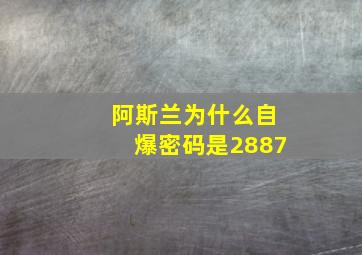 阿斯兰为什么自爆密码是2887